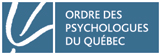 ORDRE DES
PSYCHOLOGUES
DU QUÉBEC